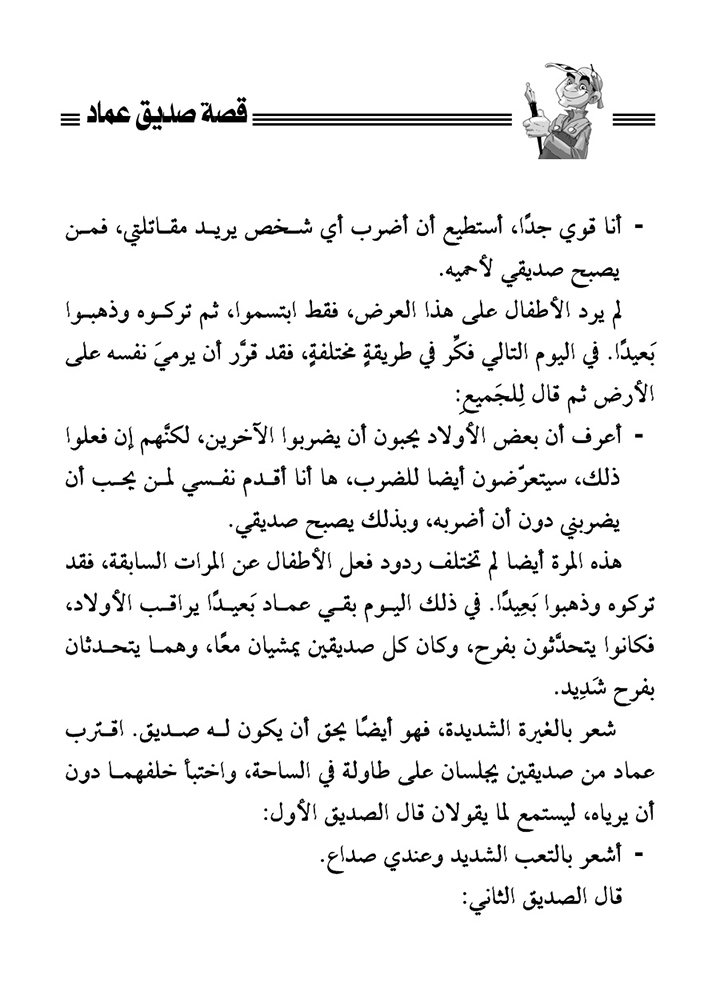 قصة صديق عماد

- أنا قوي جدًا، أستطيع أن أضرب أي شخص يريد مقاتلتي، فمن يصبح صديقي لأحميه.

لم يرد الأطفال على هذا العرض، فقط ابتسموا، ثم تركوه وذهبوا بَعيدًا. في اليوم التالي فكّر في طريقةٍ مختلفةٍ، فقد قرّر أن يرميَ نفسه على الأرض ثم قال لِلجَميعِ:

- أعرف أن بعض الأولاد يحبون أن يضربوا الآخرين، لكنّهم إن فعلوا ذلك، سيتعرّضون أيضا للضرب، ها أنا أقدم نفسي لمن يحب أن يضربني دون أن أضربه، وبذلك يصبح صديقي.

هذه المرة أيضا لم تختلف ردود فعل الأطفال عن المرات السابقة، فقد تركوه وذهبوا بَعِيدًا. في ذلك اليوم بقي عماد بَعيدًا يراقب الأولاد، فكانوا يتحدّثون بفرح، وكان كل صديقين يمشيان معًا، وهما يتحدثان بفرح شَدِيد.

شعر بالغيرة الشديدة، فهو أيضًا يحق أن يكون له صديق. اقترب عماد من صديقين يجلسان على طاولة في الساحة، واختبأ خلفهما دون أن يرياه، ليستمع لما يقولان قال الصديق الأول:

- أشعر بالتعب الشديد وعندي صداع.

قال الصديق الثاني: